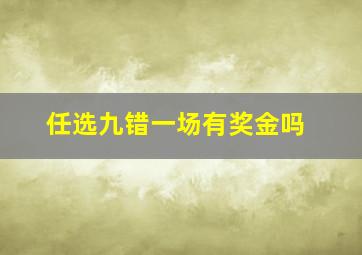 任选九错一场有奖金吗